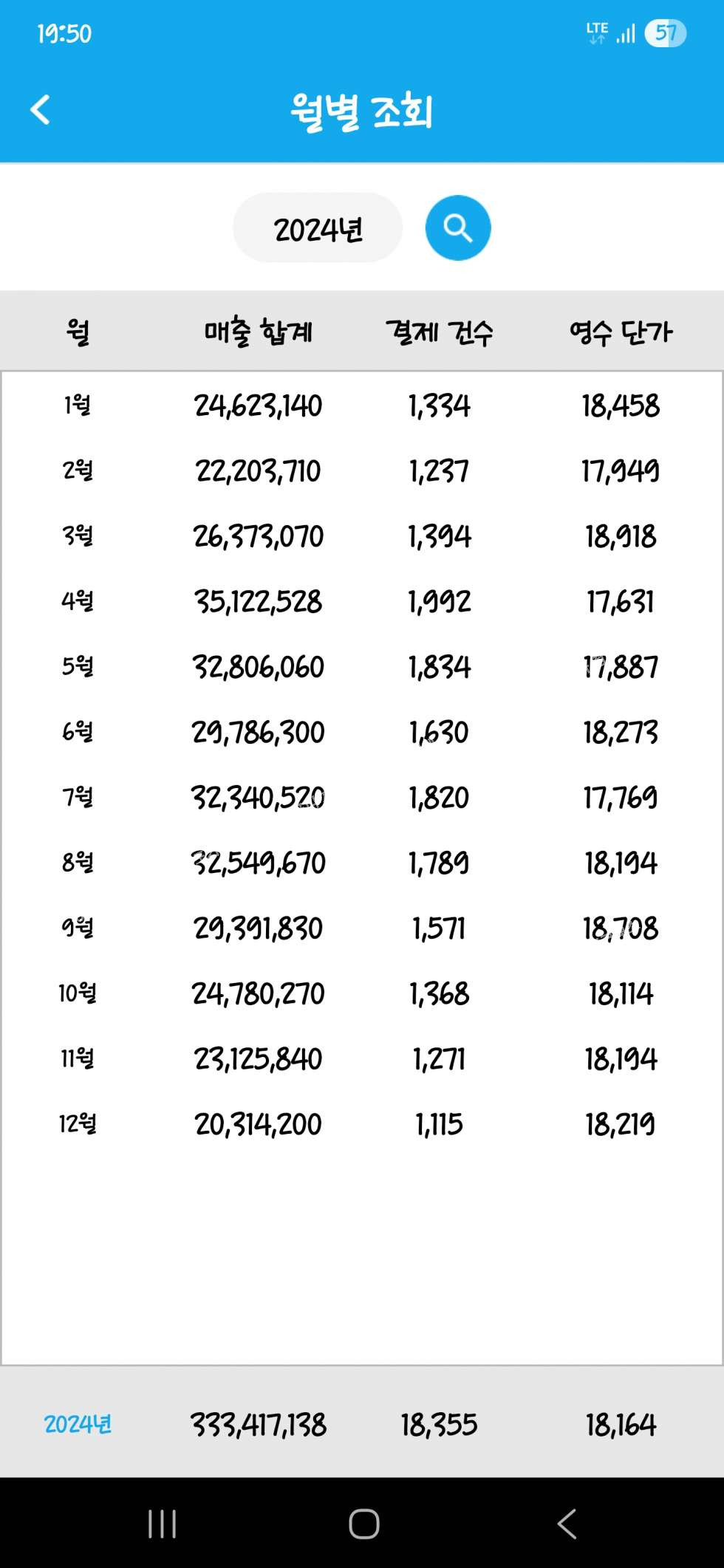 19:50 LTE 57

월별 조회

2024년

| 월 | 매출 합계 | 결제 건수 | 영수 단가 |
|---|---|---|---|
| 1월 | 24,623,140 | 1,334 | 18,458 |
| 2월 | 22,203,710 | 1,237 | 17,949 |
| 3월 | 26,373,070 | 1,394 | 18,918 |
| 4월 | 35,122,528 | 1,992 | 17,631 |
| 5월 | 32,806,060 | 1,834 | 17,887 |
| 6월 | 29,786,300 | 1,630 | 18,273 |
| 7월 | 32,340,520 | 1,820 | 17,769 |
| 8월 | 32,549,670 | 1,789 | 18,194 |
| 9월 | 29,391,830 | 1,571 | 18,708 |
| 10월 | 24,780,270 | 1,368 | 18,114 |
| 11월 | 23,125,840 | 1,271 | 18,194 |
| 12월 | 20,314,200 | 1,115 | 18,219 |
| 2024년 | 333,417,138 | 18,355 | 18,164 |